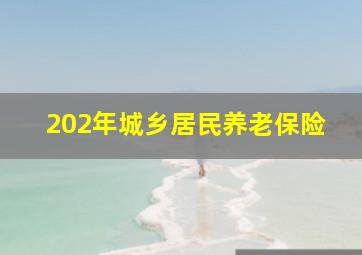 202年城乡居民养老保险